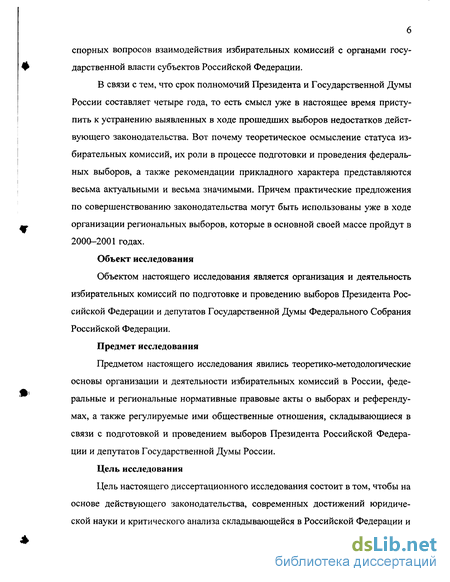 6

спорных вопросов взаимодействия избирательных комиссий с органами государственной власти субъектов Российской Федерации.

В связи с тем, что срок полномочий Президента и Государственной Думы России составляет четыре года, то есть смысл уже в настоящее время приступить к устранению выявленных в ходе прошедших выборов недостатков действующего законодательства. Вот почему теоретическое осмысление статуса избирательных комиссий, их роли в процессе подготовки и проведения федеральных выборов, а также рекомендации прикладного характера представляются весьма актуальными и весьма значимыми. Причем практические предложения по совершенствованию законодательства могут быть использованы уже в ходе организации региональных выборов, которые в основной своей массе пройдут в 2000–2001 годах.

Объект исследования

Объектом настоящего исследования является организация и деятельность избирательных комиссий по подготовке и проведению выборов Президента Российской Федерации и депутатов Государственной Думы Федерального Собрания Российской Федерации.

Предмет исследования

Предметом настоящего исследования явились теоретико-методологические основы организации и деятельности избирательных комиссий в России, федеральные и региональные нормативные правовые акты о выборах и референдумах, а также регулируемые ими общественные отношения, складывающиеся в связи с подготовкой и проведением выборов Президента Российской Федерации и депутатов Государственной Думы России.

Цель исследования

Цель настоящего диссертационного исследования состоит в том, чтобы на основе действующего законодательства, современных достижений юридической науки и критического анализа складывающейся в Российской Федерации и

dsLib.net
библиотека диссертаций